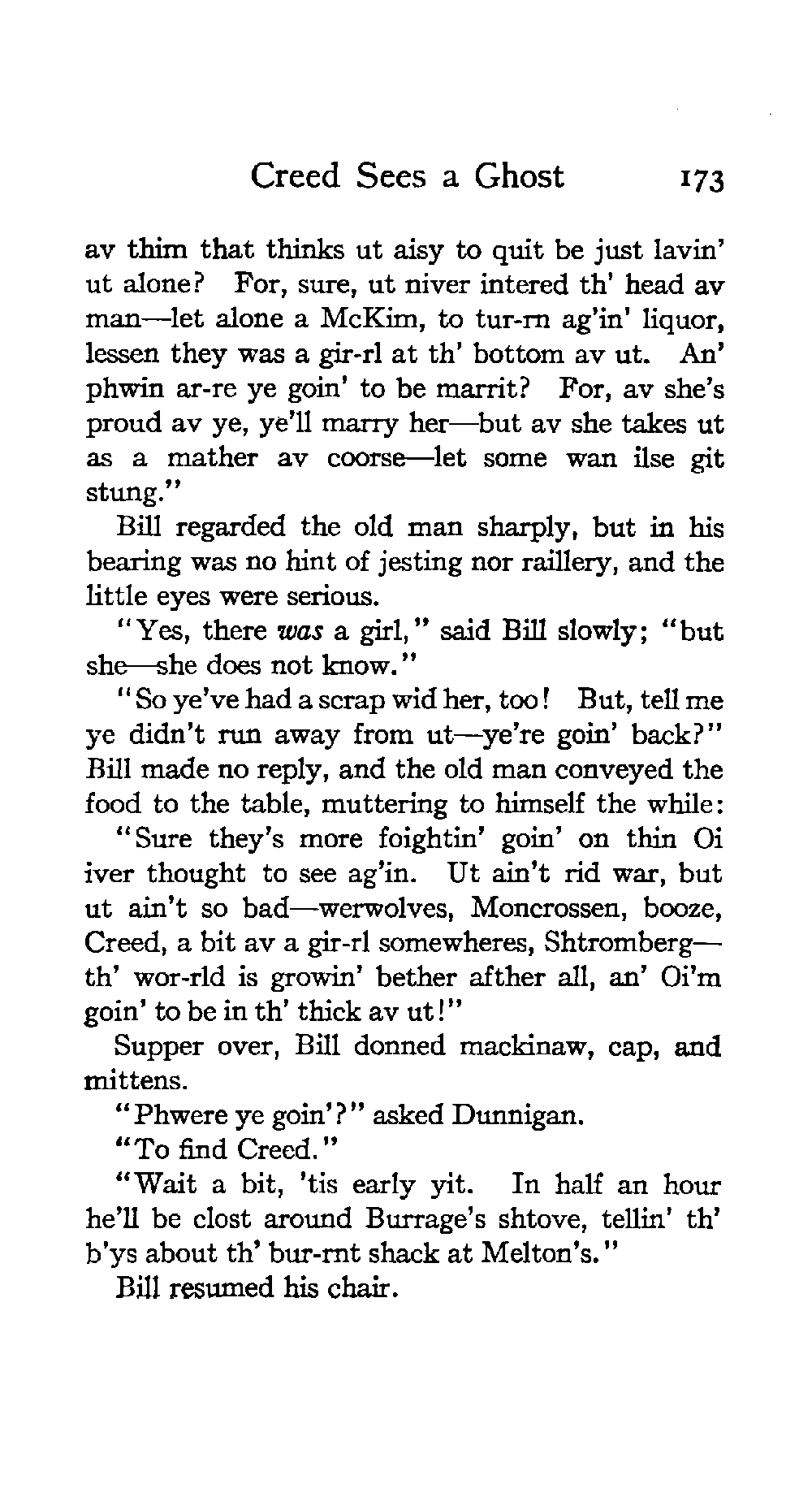 Creed Sees a Ghost 173

av thim that thinks ut aisy to quit be just lavin' ut alone? For, sure, ut niver intered th' head av man—let alone a McKim, to tur-rn ag'in' liquor, lessen they was a gir-rl at th' bottom av ut. An' phwin ar-re ye goin' to be marrit? For, av she's proud av ye, ye'll marry her—but av she takes ut as a mather av coorse—let some wan ilse git stung."

Bill regarded the old man sharply, but in his bearing was no hint of jesting nor raillery, and the little eyes were serious.

"Yes, there was a girl," said Bill slowly; "but she—she does not know."

"So ye've had a scrap wid her, too! But, tell me ye didn't run away from ut—ye're goin' back?" Bill made no reply, and the old man conveyed the food to the table, muttering to himself the while:

"Sure they's more foightin' goin' on thin Oi iver thought to see ag'in. Ut ain't rid war, but ut ain't so bad—werwolves, Moncrossen, booze, Creed, a bit av a gir-rl somewheres, Shtromberg—th' wor-rld is growin' bether afther all, an' Oi'm goin' to be in th' thick av ut!"

Supper over, Bill donned mackinaw, cap, and mittens.

"Phwere ye goin'?" asked Dunnigan.

"To find Creed."

"Wait a bit, 'tis early yit. In half an hour he'll be clost around Burrage's shtove, tellin' th' b'ys about th' bur-rnt shack at Melton's."

Bill resumed his chair.